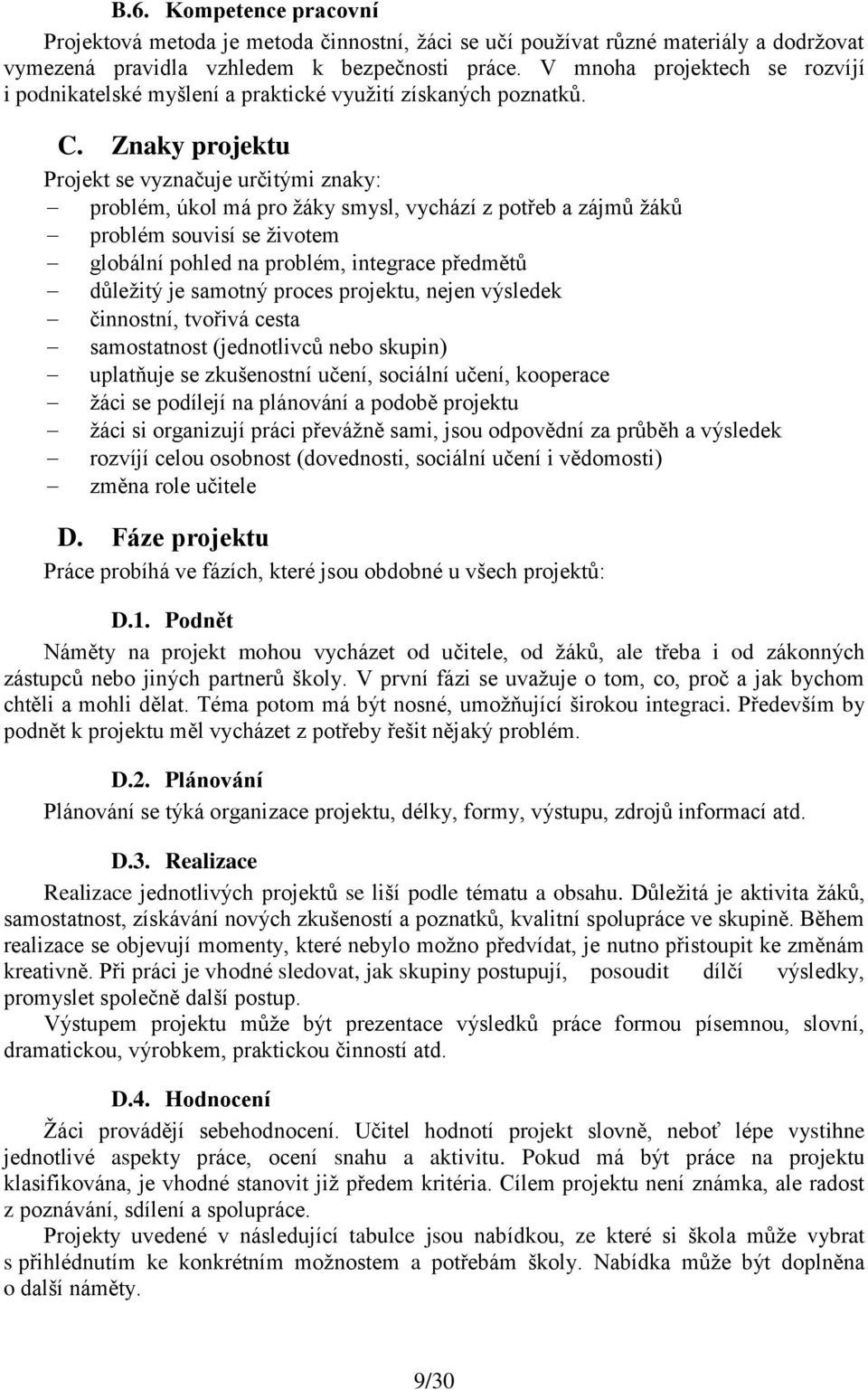 B.6. Kompetence pracovní

Projektová metoda je metoda činnostní, žáci se učí používat různé materiály a dodržovat vymezená pravidla vzhledem k bezpečnosti práce. V mnoha projektech se rozvíjí i podnikatelské myšlení a praktické využití získaných poznatků.

C. Znaky projektu

Projekt se vyznačuje určitými znaky:
– problém, úkol má pro žáky smysl, vychází z potřeb a zájmů žáků
– problém souvisí se životem
– globální pohled na problém, integrace předmětů
– důležitý je samotný proces projektu, nejen výsledek
– činnostní, tvořivá cesta
– samostatnost (jednotlivců nebo skupin)
– uplatňuje se zkušenostní učení, sociální učení, kooperace
– žáci se podílejí na plánování a podobě projektu
– žáci si organizují práci převážně sami, jsou odpovědní za průběh a výsledek
– rozvíjí celou osobnost (dovednosti, sociální učení i vědomosti)
– změna role učitele

D. Fáze projektu

Práce probíhá ve fázích, které jsou obdobné u všech projektů:

D.1. Podnět

Náměty na projekt mohou vycházet od učitele, od žáků, ale třeba i od zákonných zástupců nebo jiných partnerů školy. V první fázi se uvažuje o tom, co, proč a jak bychom chtěli a mohli dělat. Téma potom má být nosné, umožňující širokou integraci. Především by podnět k projektu měl vycházet z potřeby řešit nějaký problém.

D.2. Plánování

Plánování se týká organizace projektu, délky, formy, výstupu, zdrojů informací atd.

D.3. Realizace

Realizace jednotlivých projektů se liší podle tématu a obsahu. Důležitá je aktivita žáků, samostatnost, získávání nových zkušeností a poznatků, kvalitní spolupráce ve skupině. Během realizace se objevují momenty, které nebylo možno předvídat, je nutno přistoupit ke změnám kreativně. Při práci je vhodné sledovat, jak skupiny postupují, posoudit dílčí výsledky, promyslet společně další postup.
Výstupem projektu může být prezentace výsledků práce formou písemnou, slovní, dramatickou, výrobkem, praktickou činností atd.

D.4. Hodnocení

Žáci provádějí sebehodnocení. Učitel hodnotí projekt slovně, neboť lépe vystihne jednotlivé aspekty práce, ocení snahu a aktivitu. Pokud má být práce na projektu klasifikována, je vhodné stanovit již předem kritéria. Cílem projektu není známka, ale radost z poznávání, sdílení a spolupráce.
Projekty uvedené v následující tabulce jsou nabídkou, ze které si škola může vybrat s přihlédnutím ke konkrétním možnostem a potřebám školy. Nabídka může být doplněna o další náměty.

9/30